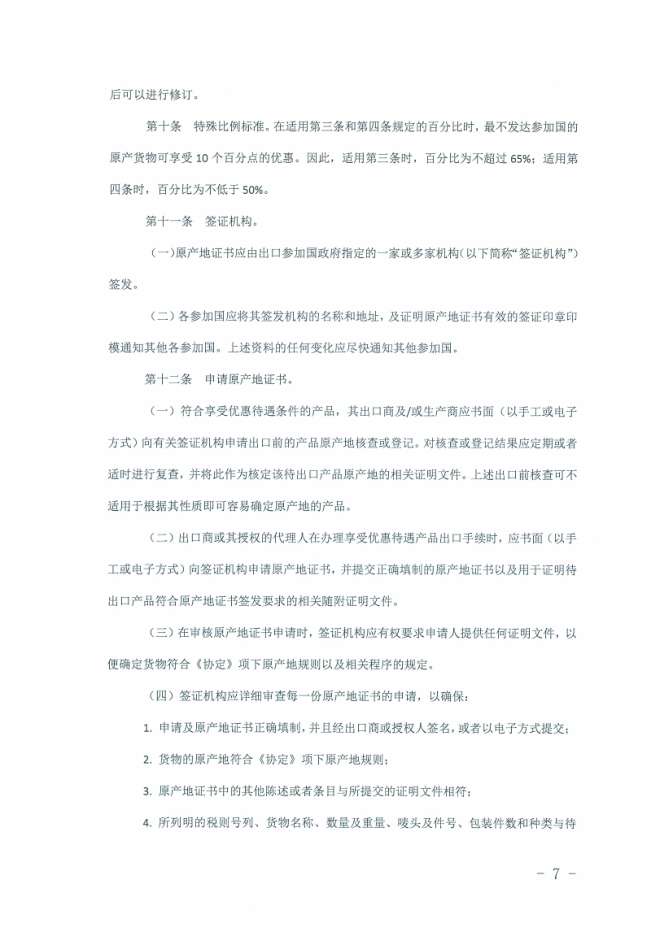 后可以进行修订。

第十条　特殊比例标准。在适用第三条和第四条规定的百分比时，最不发达参加国的原产货物可享受 10 个百分点的优惠。因此，适用第三条时，百分比为不超过 65%；适用第四条时，百分比为不低于 50%。

第十一条　签证机构。

（一）原产地证书应由出口参加国政府指定的一家或多家机构（以下简称“签证机构”）签发。

（二）各参加国应将其签发机构的名称和地址，及证明原产地证书有效的签证印章印模通知其他各参加国。上述资料的任何变化应尽快通知其他参加国。

第十二条　申请原产地证书。

（一）符合享受优惠待遇条件的产品，其出口商及/或生产商应书面（以手工或电子方式）向有关签证机构申请出口前的产品原产地核查或登记。对核查或登记结果应定期或者适时进行复查，并将此作为核定该待出口产品原产地的相关证明文件。上述出口前核查可不适用于根据其性质即可容易确定原产地的产品。

（二）出口商或其授权的代理人在办理享受优惠待遇产品出口手续时，应书面（以手工或电子方式）向签证机构申请原产地证书，并提交正确填制的原产地证书以及用于证明待出口产品符合原产地证书签发要求的相关随附证明文件。

（三）在审核原产地证书申请时，签证机构应有权要求申请人提供任何证明文件，以便确定货物符合《协定》项下原产地规则以及相关程序的规定。

（四）签证机构应详细审查每一份原产地证书的申请，以确保：

1. 申请及原产地证书正确填制，并且经出口商或授权人签名，或者以电子方式提交；

2. 货物的原产地符合《协定》项下原产地规则；

3. 原产地证书中的其他陈述或者条目与所提交的证明文件相符；

4. 所列明的税则号列、货物名称、数量及重量、唛头及件号、包装件数和种类与待

- 7 -